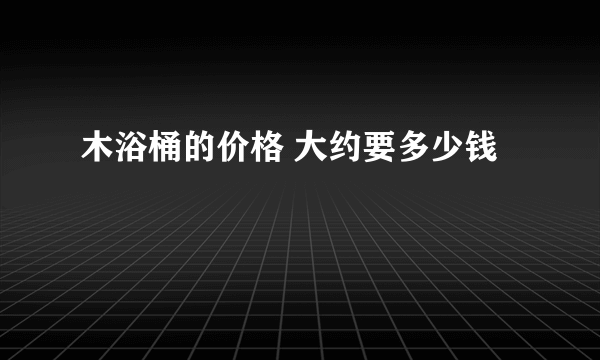 木浴桶的价格 大约要多少钱